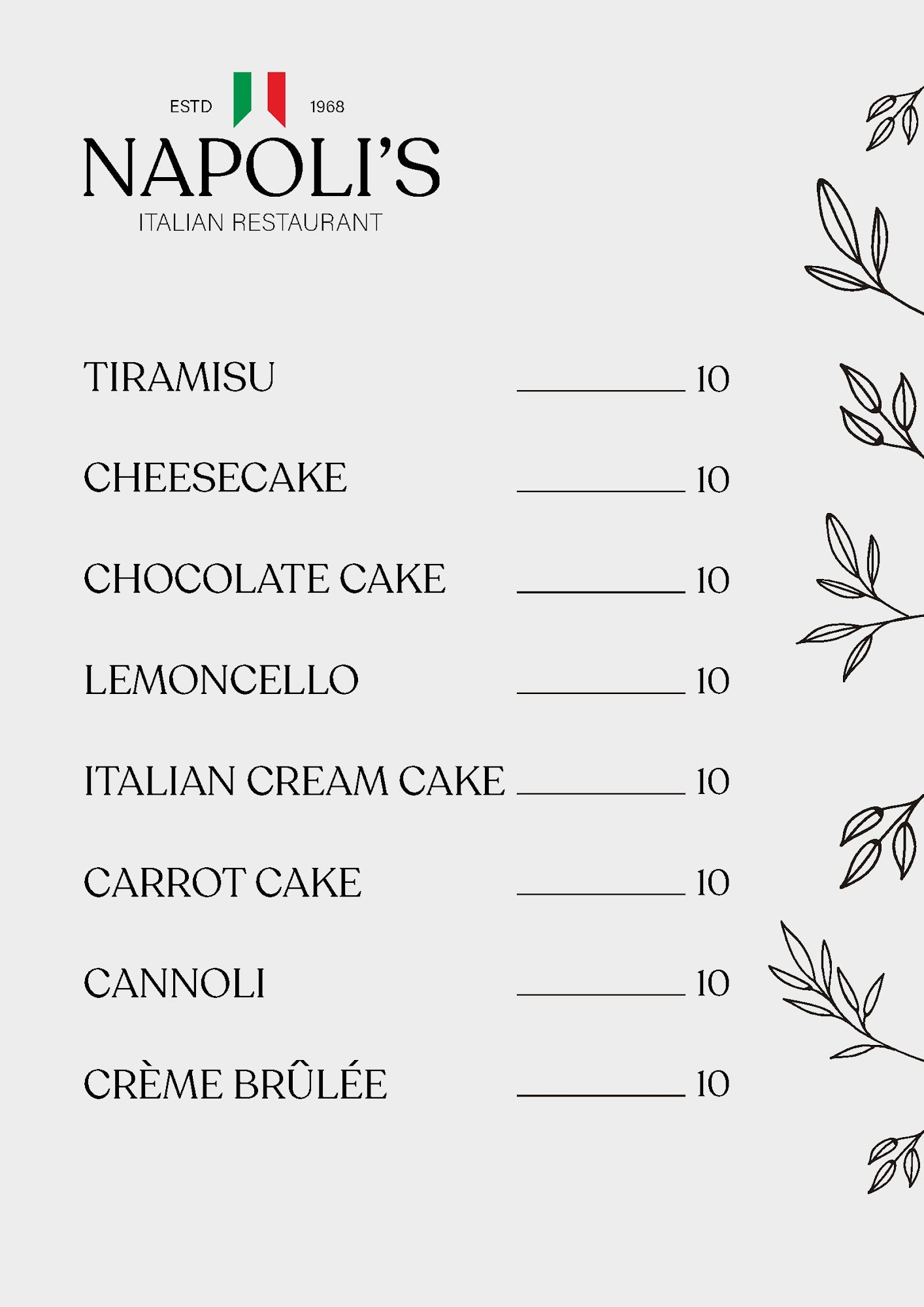 ESTD 1968
NAPOLI'S
ITALIAN RESTAURANT

TIRAMISU 10

CHEESECAKE 10

CHOCOLATE CAKE 10

LEMONCELLO 10

ITALIAN CREAM CAKE 10

CARROT CAKE 10

CANNOLI 10

CRÈME BRÛLÉE 10